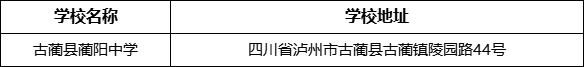 | 学校名称 | 学校地址 |
|---|---|
| 古蔺县蔺阳中学 | 四川省泸州市古蔺县古蔺镇陵园路44号 |